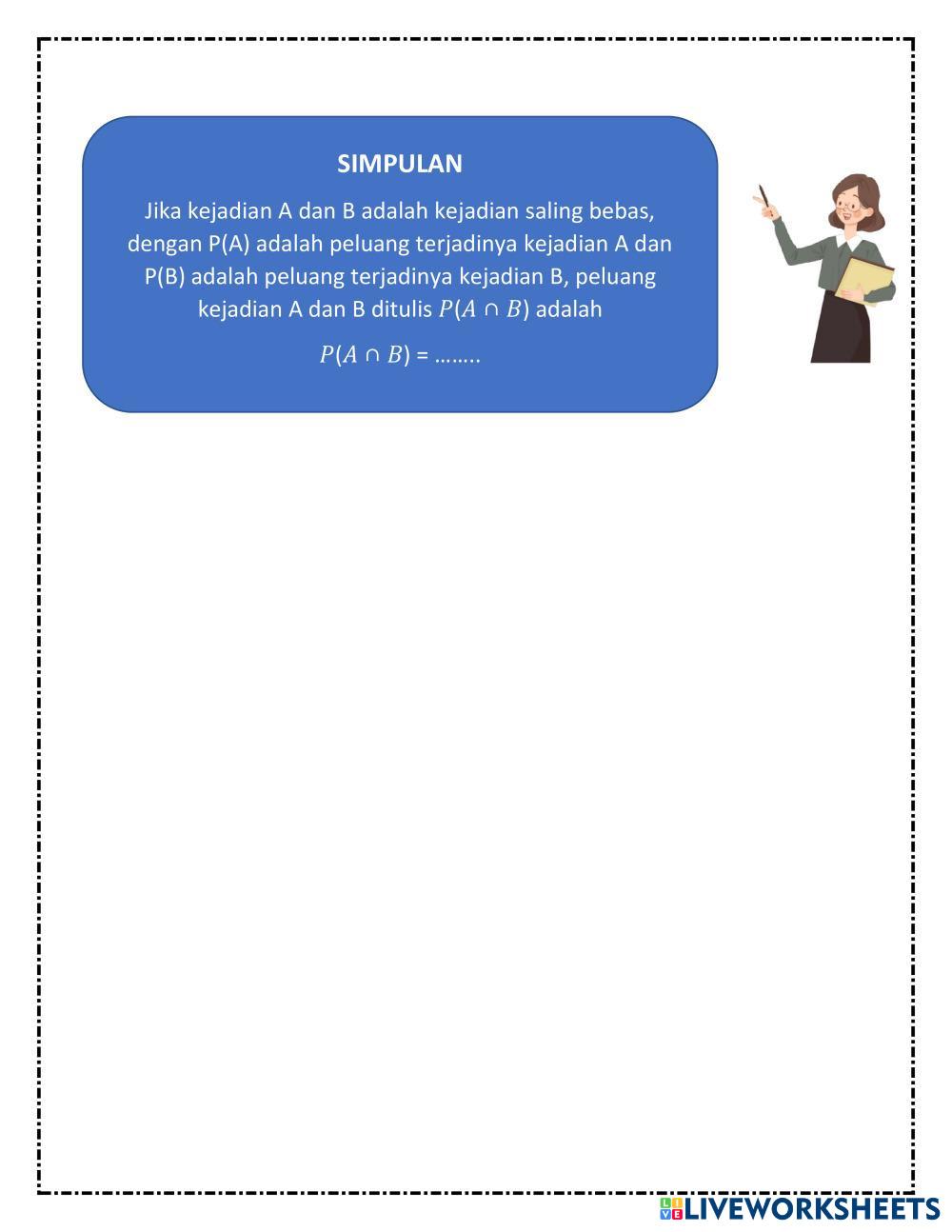 SIMPULAN

Jika kejadian A dan B adalah kejadian saling bebas, dengan P(A) adalah peluang terjadinya kejadian A dan P(B) adalah peluang terjadinya kejadian B, peluang kejadian A dan B ditulis $P(A \cap B)$ adalah

$P(A \cap B)$ = ……..

LIVEWORKSHEETS